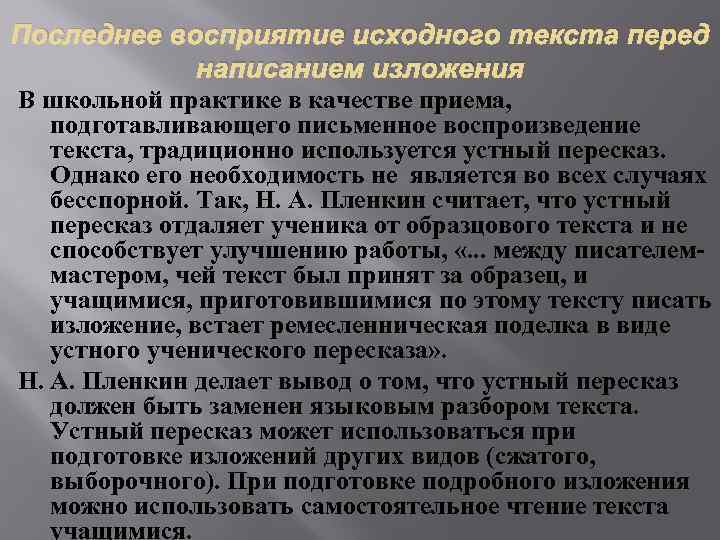 Последнее восприятие исходного текста перед написанием изложения

В школьной практике в качестве приема, подготавливающего письменное воспроизведение текста, традиционно используется устный пересказ. Однако его необходимость не является во всех случаях бесспорной. Так, Н. А. Пленкин считает, что устный пересказ отдаляет ученика от образцового текста и не способствует улучшению работы, «... между писателем-мастером, чей текст был принят за образец, и учащимися, приготовившимися по этому тексту писать изложение, встает ремесленническая поделка в виде устного ученического пересказа».

Н. А. Пленкин делает вывод о том, что устный пересказ должен быть заменен языковым разбором текста. Устный пересказ может использоваться при подготовке изложений других видов (сжатого, выборочного). При подготовке подробного изложения можно использовать самостоятельное чтение текста учащимися.